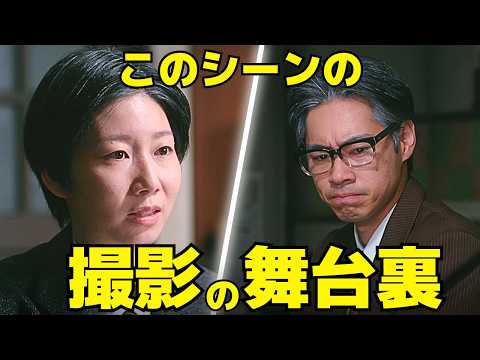 このシーンの

撮影の舞台裏